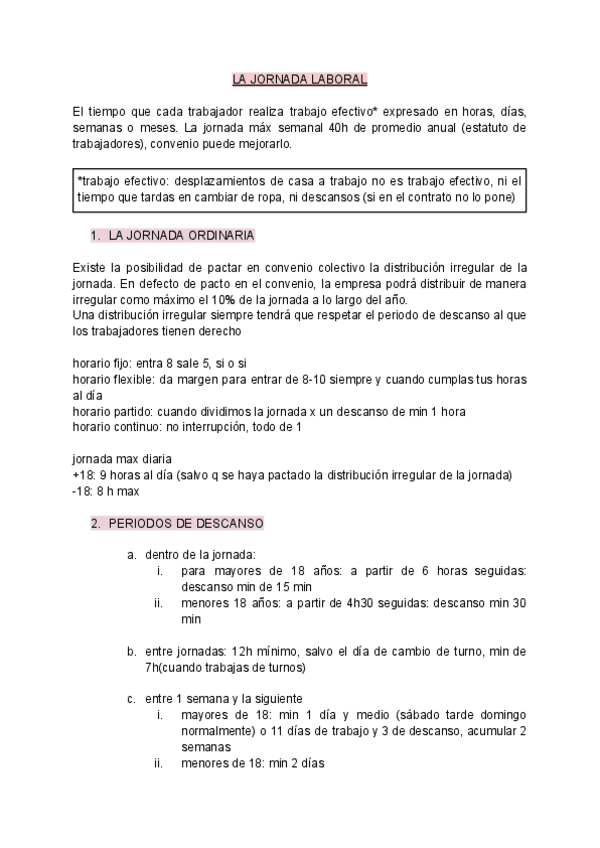 LA JORNADA LABORAL

El tiempo que cada trabajador realiza trabajo efectivo* expresado en horas, días, semanas o meses. La jornada máx semanal 40h de promedio anual (estatuto de trabajadores), convenio puede mejorarlo.

*trabajo efectivo: desplazamientos de casa a trabajo no es trabajo efectivo, ni el tiempo que tardas en cambiar de ropa, ni descansos (si en el contrato no lo pone)

1. LA JORNADA ORDINARIA

Existe la posibilidad de pactar en convenio colectivo la distribución irregular de la jornada. En defecto de pacto en el convenio, la empresa podrá distribuir de manera irregular como máximo el 10% de la jornada a lo largo del año.
Una distribución irregular siempre tendrá que respetar el periodo de descanso al que los trabajadores tienen derecho

horario fijo: entra 8 sale 5, si o si
horario flexible: da margen para entrar de 8-10 siempre y cuando cumplas tus horas al día
horario partido: cuando dividimos la jornada x un descanso de min 1 hora
horario continuo: no interrupción, todo de 1

jornada max diaria
+18: 9 horas al día (salvo q se haya pactado la distribución irregular de la jornada)
-18: 8 h max

2. PERIODOS DE DESCANSO

a. dentro de la jornada:
i. para mayores de 18 años: a partir de 6 horas seguidas: descanso min de 15 min
ii. menores 18 años: a partir de 4h30 seguidas: descanso min 30 min

b. entre jornadas: 12h mínimo, salvo el día de cambio de turno, min de 7h(cuando trabajas de turnos)

c. entre 1 semana y la siguiente
i. mayores de 18: min 1 día y medio (sábado tarde domingo normalmente) o 11 días de trabajo y 3 de descanso, acumular 2 semanas
ii. menores de 18: min 2 días